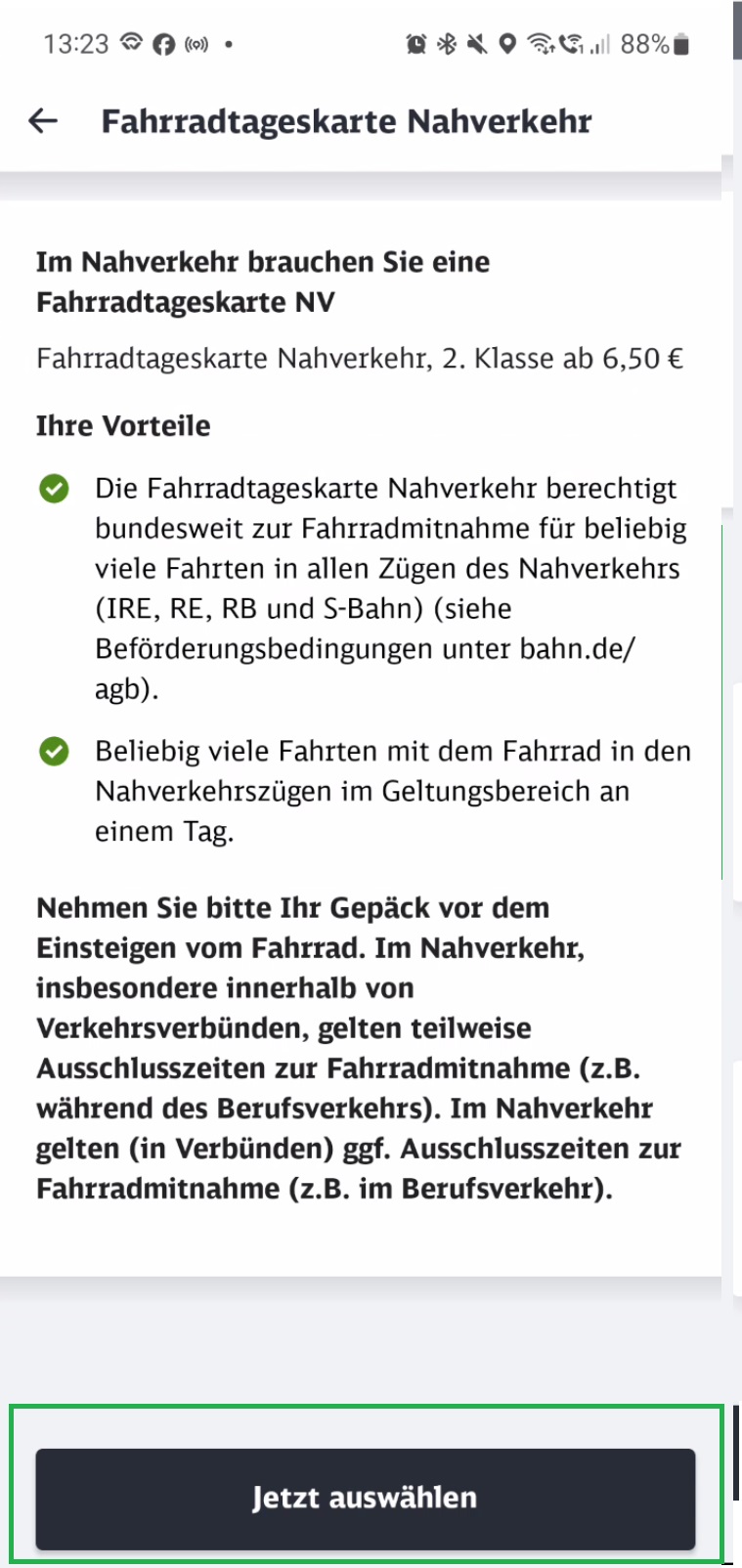 13:23 88%

Fahrradtageskarte Nahverkehr

Im Nahverkehr brauchen Sie eine Fahrradtageskarte NV

Fahrradtageskarte Nahverkehr, 2. Klasse ab 6,50 €

Ihre Vorteile

Die Fahrradtageskarte Nahverkehr berechtigt bundesweit zur Fahrradmitnahme für beliebig viele Fahrten in allen Zügen des Nahverkehrs (IRE, RE, RB und S-Bahn) (siehe Beförderungsbedingungen unter bahn.de/agb).

Beliebig viele Fahrten mit dem Fahrrad in den Nahverkehrszügen im Geltungsbereich an einem Tag.

Nehmen Sie bitte Ihr Gepäck vor dem Einsteigen vom Fahrrad. Im Nahverkehr, insbesondere innerhalb von Verkehrsverbünden, gelten teilweise Ausschlusszeiten zur Fahrradmitnahme (z.B. während des Berufsverkehrs). Im Nahverkehr gelten (in Verbünden) ggf. Ausschlusszeiten zur Fahrradmitnahme (z.B. im Berufsverkehr).

Jetzt auswählen